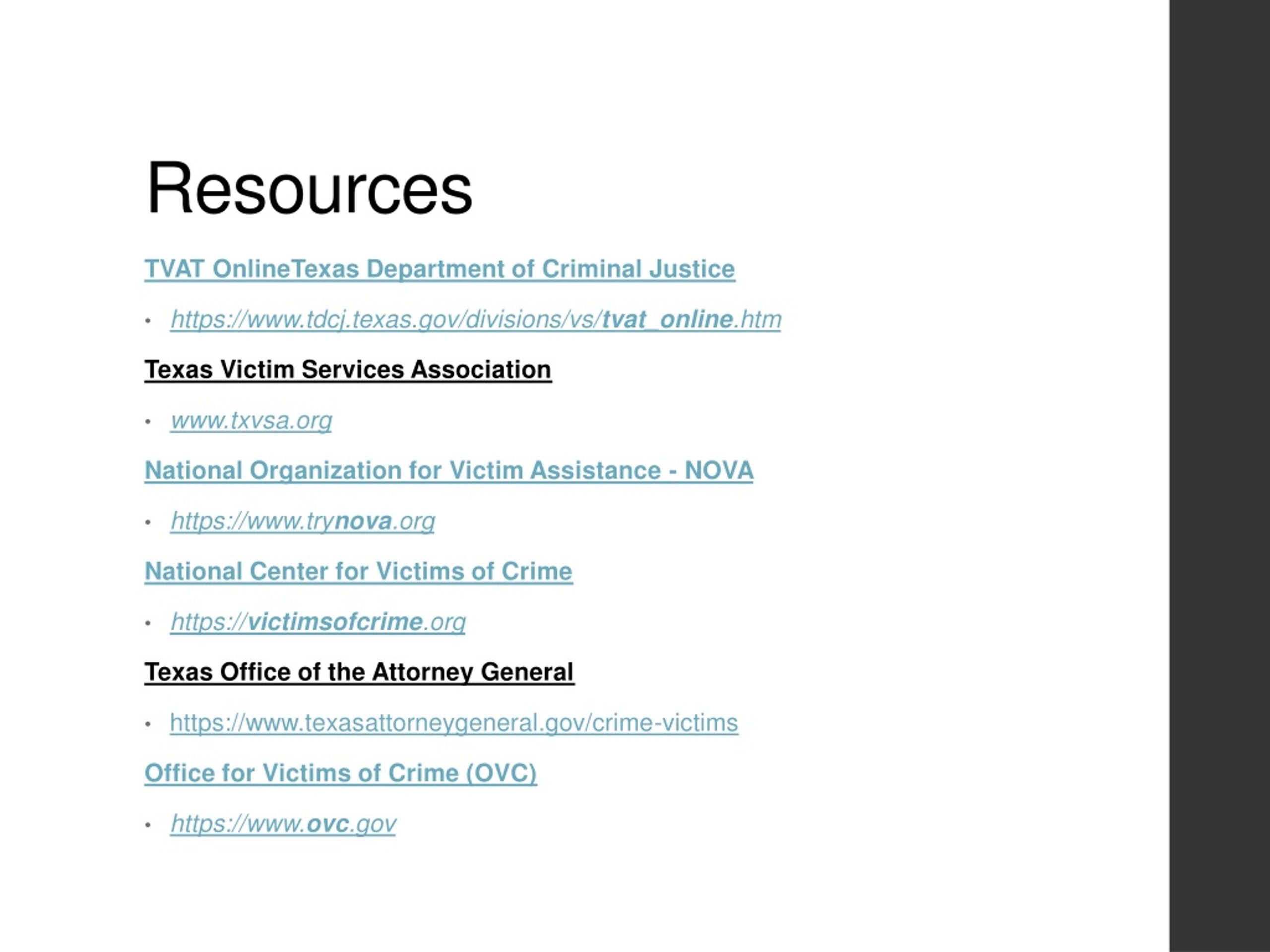 Resources

TVAT OnlineTexas Department of Criminal Justice

• https://www.tdcj.texas.gov/divisions/vs/tvat_online.htm

Texas Victim Services Association

• www.txvsa.org

National Organization for Victim Assistance - NOVA

• https://www.trynova.org

National Center for Victims of Crime

• https://victimsofcrime.org

Texas Office of the Attorney General

• https://www.texasattorneygeneral.gov/crime-victims

Office for Victims of Crime (OVC)

• https://www.ovc.gov